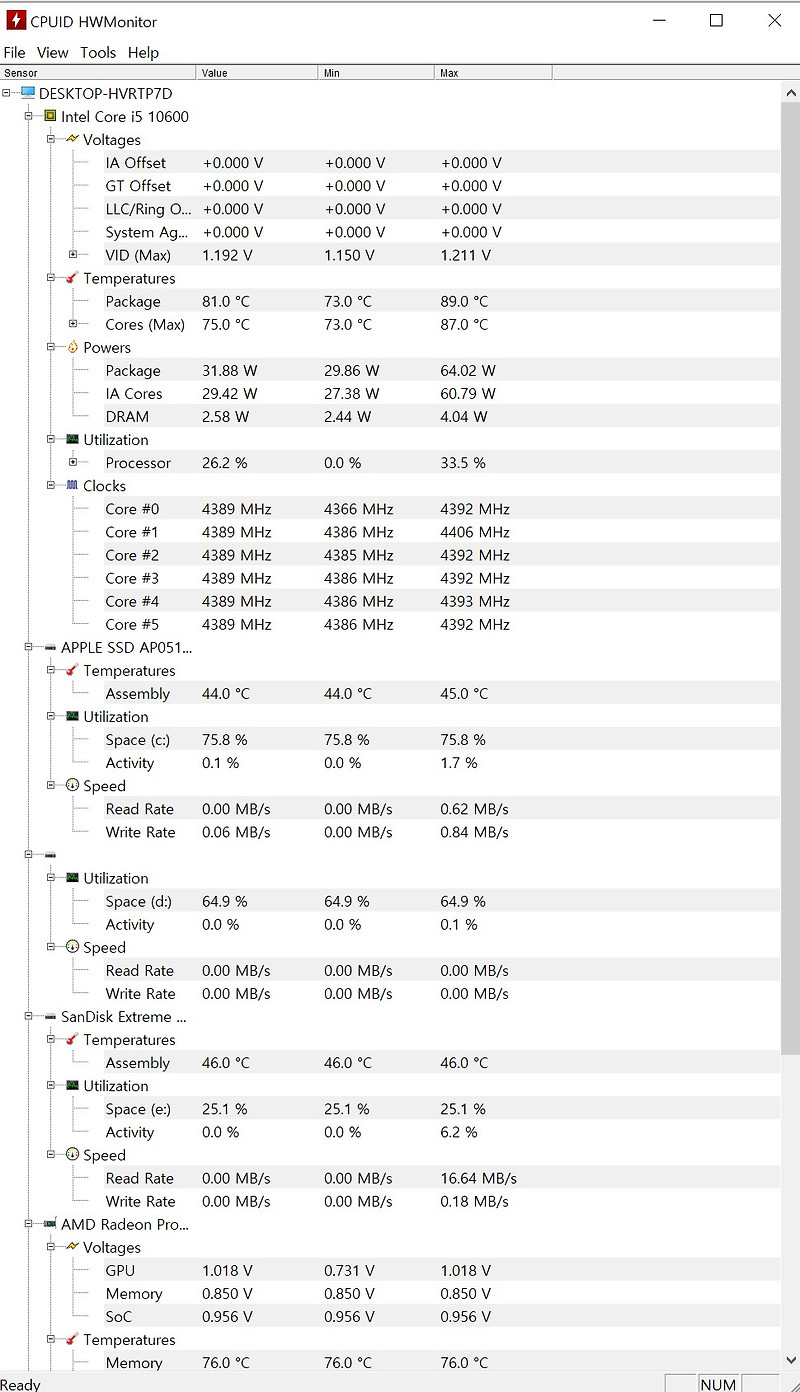 CPUID HWMonitor

File View Tools Help

| Sensor | Value | Min | Max |
|---|---|---|---|
| DESKTOP-HVRTP7D | | | |
| Intel Core i5 10600 | | | |
| Voltages | | | |
| IA Offset | +0.000 V | +0.000 V | +0.000 V |
| GT Offset | +0.000 V | +0.000 V | +0.000 V |
| LLC/Ring O... | +0.000 V | +0.000 V | +0.000 V |
| System Ag... | +0.000 V | +0.000 V | +0.000 V |
| VID (Max) | 1.192 V | 1.150 V | 1.211 V |
| Temperatures | | | |
| Package | 81.0 °C | 73.0 °C | 89.0 °C |
| Cores (Max) | 75.0 °C | 73.0 °C | 87.0 °C |
| Powers | | | |
| Package | 31.88 W | 29.86 W | 64.02 W |
| IA Cores | 29.42 W | 27.38 W | 60.79 W |
| DRAM | 2.58 W | 2.44 W | 4.04 W |
| Utilization | | | |
| Processor | 26.2 % | 0.0 % | 33.5 % |
| Clocks | | | |
| Core #0 | 4389 MHz | 4366 MHz | 4392 MHz |
| Core #1 | 4389 MHz | 4386 MHz | 4406 MHz |
| Core #2 | 4389 MHz | 4385 MHz | 4392 MHz |
| Core #3 | 4389 MHz | 4386 MHz | 4392 MHz |
| Core #4 | 4389 MHz | 4386 MHz | 4393 MHz |
| Core #5 | 4389 MHz | 4386 MHz | 4392 MHz |
| APPLE SSD AP051... | | | |
| Temperatures | | | |
| Assembly | 44.0 °C | 44.0 °C | 45.0 °C |
| Utilization | | | |
| Space (c:) | 75.8 % | 75.8 % | 75.8 % |
| Activity | 0.1 % | 0.0 % | 1.7 % |
| Speed | | | |
| Read Rate | 0.00 MB/s | 0.00 MB/s | 0.62 MB/s |
| Write Rate | 0.06 MB/s | 0.00 MB/s | 0.84 MB/s |
| Utilization | | | |
| Space (d:) | 64.9 % | 64.9 % | 64.9 % |
| Activity | 0.0 % | 0.0 % | 0.1 % |
| Speed | | | |
| Read Rate | 0.00 MB/s | 0.00 MB/s | 0.00 MB/s |
| Write Rate | 0.00 MB/s | 0.00 MB/s | 0.00 MB/s |
| SanDisk Extreme ... | | | |
| Temperatures | | | |
| Assembly | 46.0 °C | 46.0 °C | 46.0 °C |
| Utilization | | | |
| Space (e:) | 25.1 % | 25.1 % | 25.1 % |
| Activity | 0.0 % | 0.0 % | 6.2 % |
| Speed | | | |
| Read Rate | 0.00 MB/s | 0.00 MB/s | 16.64 MB/s |
| Write Rate | 0.00 MB/s | 0.00 MB/s | 0.18 MB/s |
| AMD Radeon Pro... | | | |
| Voltages | | | |
| GPU | 1.018 V | 0.731 V | 1.018 V |
| Memory | 0.850 V | 0.850 V | 0.850 V |
| SoC | 0.956 V | 0.956 V | 0.956 V |
| Temperatures | | | |
| Memory | 76.0 °C | 76.0 °C | 76.0 °C |

Ready NUM